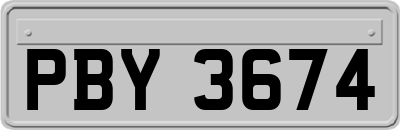 PBY 3674